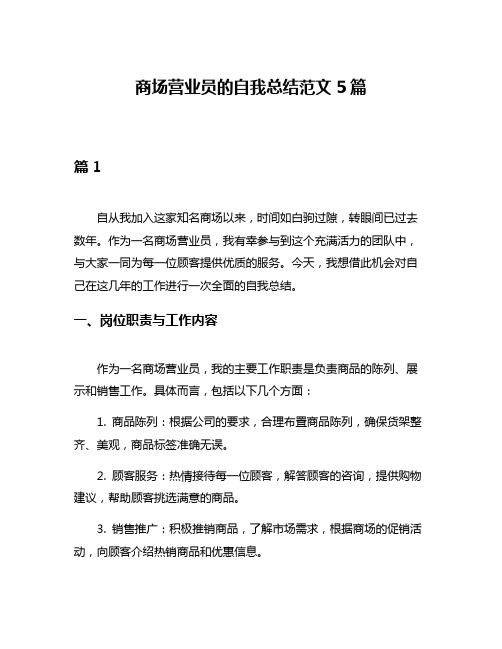 商场营业员的自我总结范文 5 篇

篇 1

自从我加入这家知名商场以来，时间如白驹过隙，转眼间已过去数年。作为一名商场营业员，我有幸参与到这个充满活力的团队中，与大家一同为每一位顾客提供优质的服务。今天，我想借此机会对自己在这几年的工作进行一次全面的自我总结。

一、岗位职责与工作内容

作为一名商场营业员，我的主要工作职责是负责商品的陈列、展示和销售工作。具体而言，包括以下几个方面：

1. 商品陈列：根据公司的要求，合理布置商品陈列，确保货架整齐、美观，商品标签准确无误。

2. 顾客服务：热情接待每一位顾客，解答顾客的咨询，提供购物建议，帮助顾客挑选满意的商品。

3. 销售推广：积极推销商品，了解市场需求，根据商场的促销活动，向顾客介绍热销商品和优惠信息。